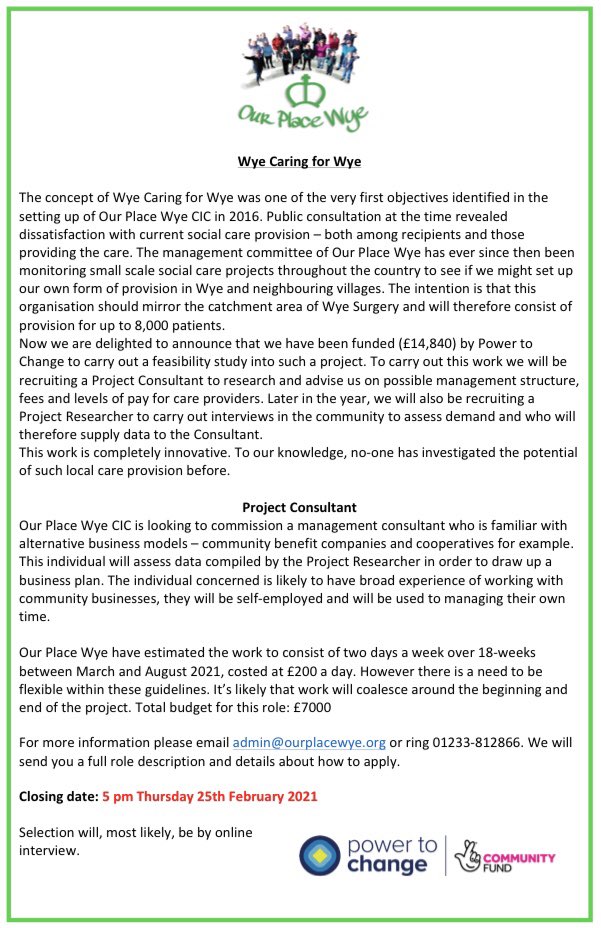 Our Place Wye

Wye Caring for Wye

The concept of Wye Caring for Wye was one of the very first objectives identified in the setting up of Our Place Wye CIC in 2016. Public consultation at the time revealed dissatisfaction with current social care provision – both among recipients and those providing the care. The management committee of Our Place Wye has ever since then been monitoring small scale social care projects throughout the country to see if we might set up our own form of provision in Wye and neighbouring villages. The intention is that this organisation should mirror the catchment area of Wye Surgery and will therefore consist of provision for up to 8,000 patients.
Now we are delighted to announce that we have been funded (£14,840) by Power to Change to carry out a feasibility study into such a project. To carry out this work we will be recruiting a Project Consultant to research and advise us on possible management structure, fees and levels of pay for care providers. Later in the year, we will also be recruiting a Project Researcher to carry out interviews in the community to assess demand and who will therefore supply data to the Consultant.
This work is completely innovative. To our knowledge, no-one has investigated the potential of such local care provision before.

Project Consultant
Our Place Wye CIC is looking to commission a management consultant who is familiar with alternative business models – community benefit companies and cooperatives for example. This individual will assess data compiled by the Project Researcher in order to draw up a business plan. The individual concerned is likely to have broad experience of working with community businesses, they will be self-employed and will be used to managing their own time.

Our Place Wye have estimated the work to consist of two days a week over 18-weeks between March and August 2021, costed at £200 a day. However there is a need to be flexible within these guidelines. It's likely that work will coalesce around the beginning and end of the project. Total budget for this role: £7000

For more information please email admin@ourplacewye.org or ring 01233-812866. We will send you a full role description and details about how to apply.

Closing date: 5 pm Thursday 25th February 2021

Selection will, most likely, be by online interview.

power to change

COMMUNITY FUND